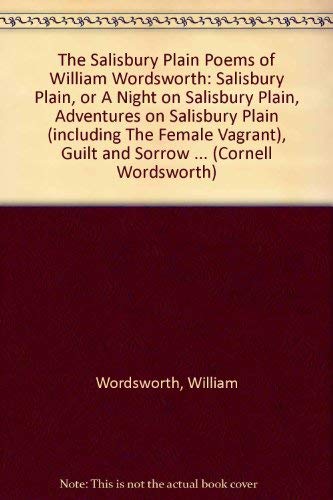 The Salisbury Plain Poems of William Wordsworth: Salisbury Plain, or A Night on Salisbury Plain, Adventures on Salisbury Plain (including The Female Vagrant), Guilt and Sorrow ... (Cornell Wordsworth)

Wordsworth, William

Note: This is not the actual book cover